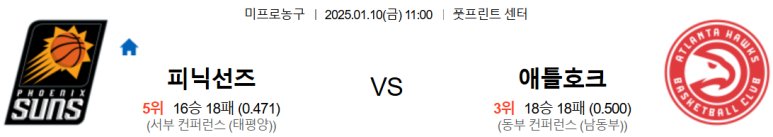 미프로농구 | 2025.01.10(금) 11:00 | 풋프린트 센터

PHOENIX SUNS

피닉선즈

5위 16승 18패 (0.471)
(서부 컨퍼런스 (태평양))

VS

애틀호크

3위 18승 18패 (0.500)
(동부 컨퍼런스 (남동부))

ATLANTA HAWKS BASKETBALL CLUB